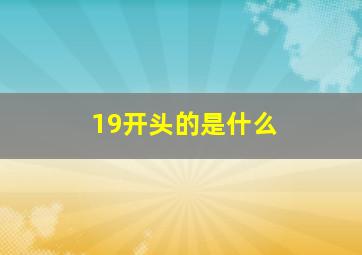 19开头的是什么